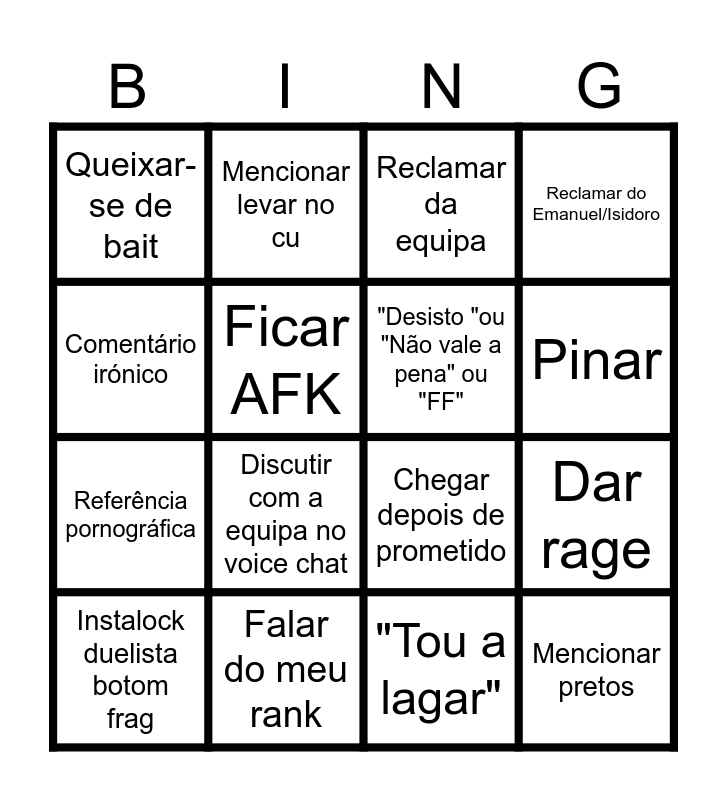 | B | I | N | G |
|---|---|---|---|
| Queixar-se de bait | Mencionar levar no cu | Reclamar da equipa | Reclamar do Emanuel/Isidoro |
| Comentário irónico | Ficar AFK | "Desisto "ou "Não vale a pena" ou "FF" | Pinar |
| Referência pornográfica | Discutir com a equipa no voice chat | Chegar depois de prometido | Dar rage |
| Instalock duelista botom frag | Falar do meu rank | "Tou a lagar" | Mencionar pretos |